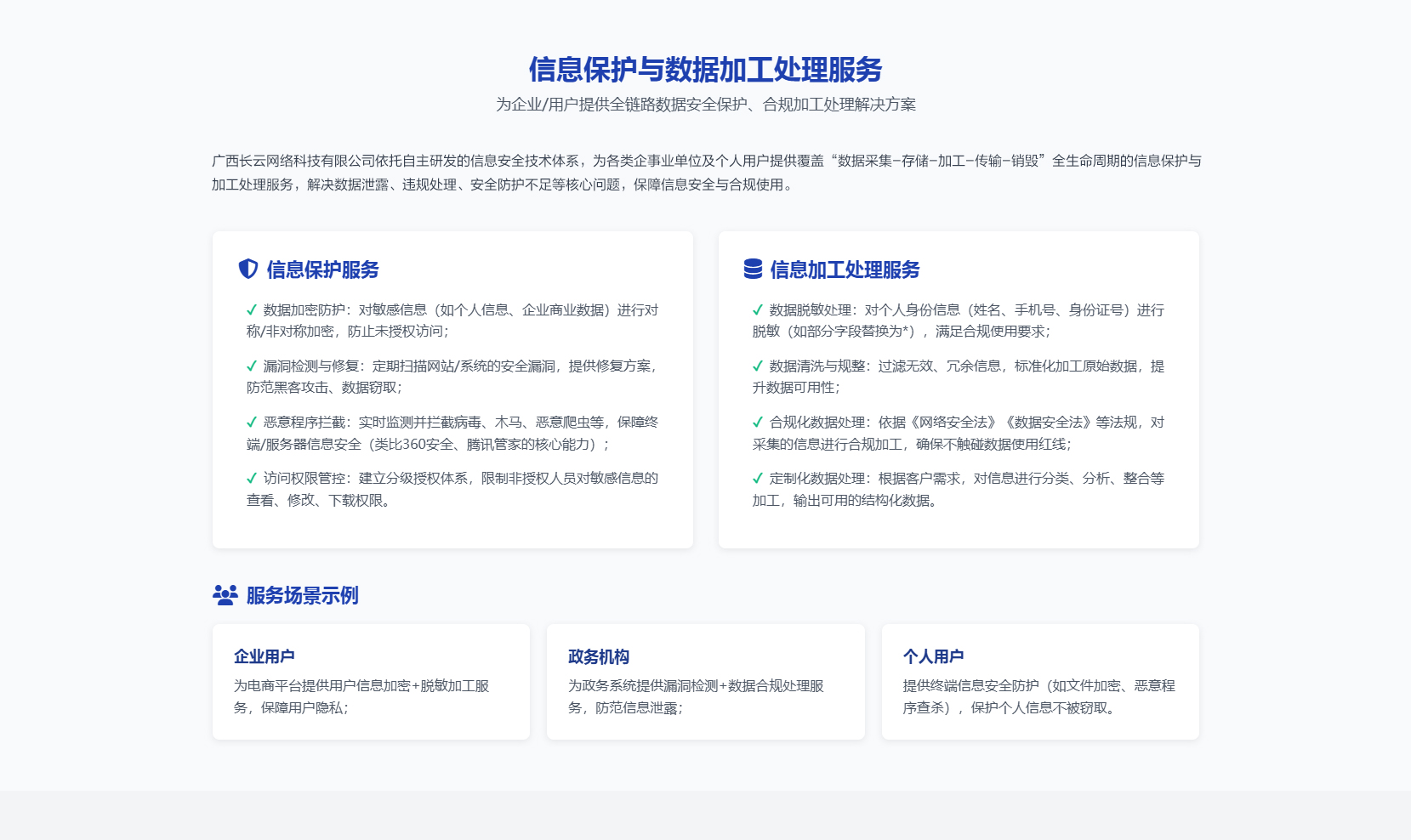 信息保护与数据加工处理服务

为企业/用户提供全链路数据安全保护、合规加工处理解决方案

广西长云网络科技有限公司依托自主研发的信息安全技术体系，为各类企事业单位及个人用户提供覆盖“数据采集-存储-加工-传输-销毁”全生命周期的信息保护与加工处理服务，解决数据泄露、违规处理、安全防护不足等核心问题，保障信息安全与合规使用。

信息保护服务

✓ 数据加密防护：对敏感信息（如个人信息、企业商业数据）进行对称/非对称加密，防止未授权访问；

✓ 漏洞检测与修复：定期扫描网站/系统的安全漏洞，提供修复方案，防范黑客攻击、数据窃取；

✓ 恶意程序拦截：实时监测并拦截病毒、木马、恶意爬虫等，保障终端/服务器信息安全（类比360安全、腾讯管家的核心能力）；

✓ 访问权限管控：建立分级授权体系，限制非授权人员对敏感信息的查看、修改、下载权限。

信息加工处理服务

✓ 数据脱敏处理：对个人身份信息（姓名、手机号、身份证号）进行脱敏（如部分字段替换为*），满足合规使用要求；

✓ 数据清洗与规整：过滤无效、冗余信息，标准化加工原始数据，提升数据可用性；

✓ 合规化数据处理：依据《网络安全法》《数据安全法》等法规，对采集的信息进行合规加工，确保不触碰数据使用红线；

✓ 定制化数据处理：根据客户需求，对信息进行分类、分析、整合等加工，输出可用的结构化数据。

服务场景示例

企业用户
为电商平台提供用户信息加密+脱敏加工服务，保障用户隐私；

政务机构
为政务系统提供漏洞检测+数据合规处理服务，防范信息泄露；

个人用户
提供终端信息安全防护（如文件加密、恶意程序查杀），保护个人信息不被窃取。